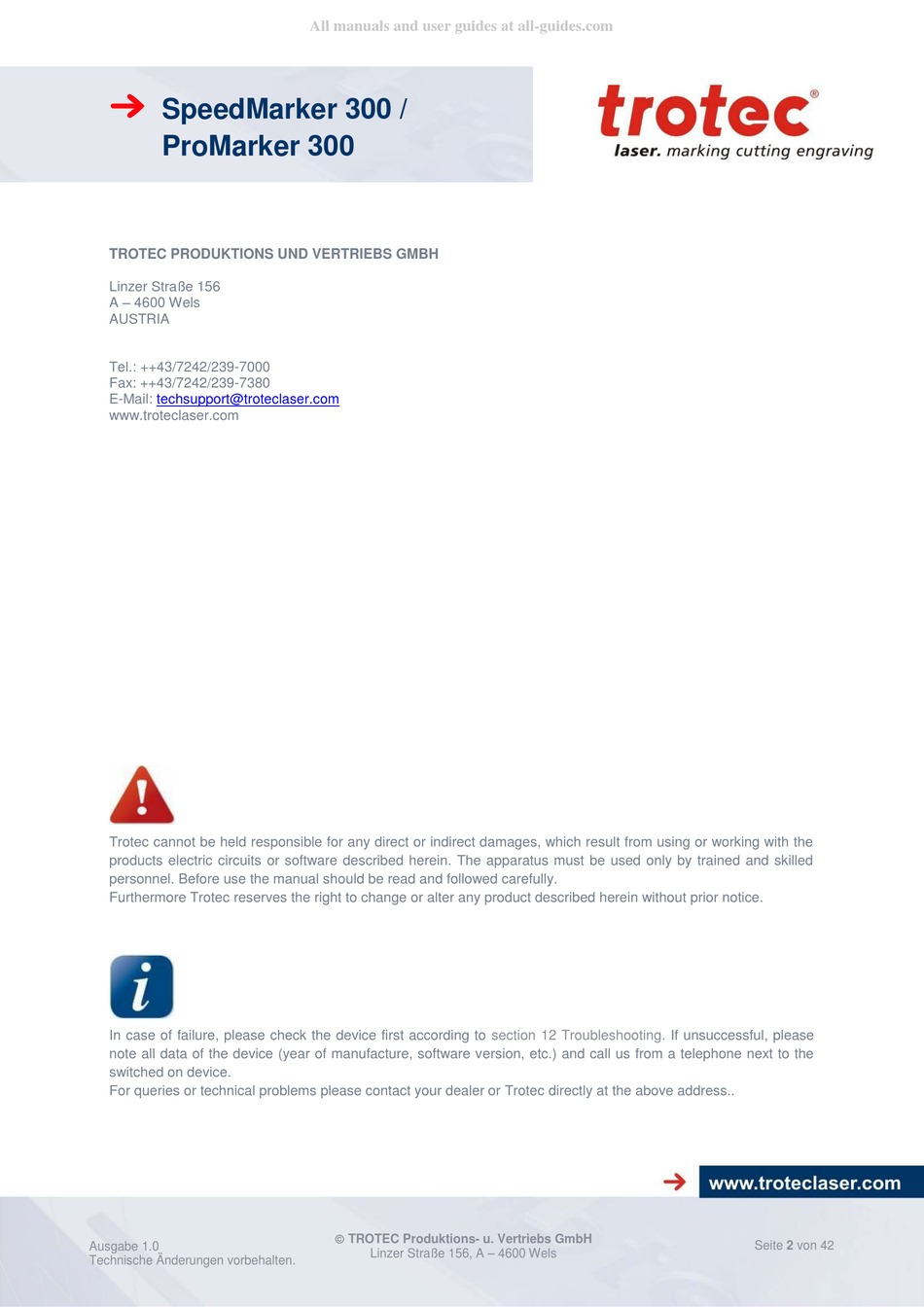 All manuals and user guides at all-guides.com

SpeedMarker 300 / ProMarker 300

trotec®
laser. marking cutting engraving

TROTEC PRODUKTIONS UND VERTRIEBS GMBH

Linzer Straße 156
A – 4600 Wels
AUSTRIA

Tel.: ++43/7242/239-7000
Fax: ++43/7242/239-7380
E-Mail: techsupport@troteclaser.com
www.troteclaser.com

Trotec cannot be held responsible for any direct or indirect damages, which result from using or working with the products electric circuits or software described herein. The apparatus must be used only by trained and skilled personnel. Before use the manual should be read and followed carefully.
Furthermore Trotec reserves the right to change or alter any product described herein without prior notice.

In case of failure, please check the device first according to section 12 Troubleshooting. If unsuccessful, please note all data of the device (year of manufacture, software version, etc.) and call us from a telephone next to the switched on device.
For queries or technical problems please contact your dealer or Trotec directly at the above address..

www.troteclaser.com

Ausgabe 1.0
Technische Änderungen vorbehalten.

© TROTEC Produktions- u. Vertriebs GmbH
Linzer Straße 156, A – 4600 Wels

Seite 2 von 42